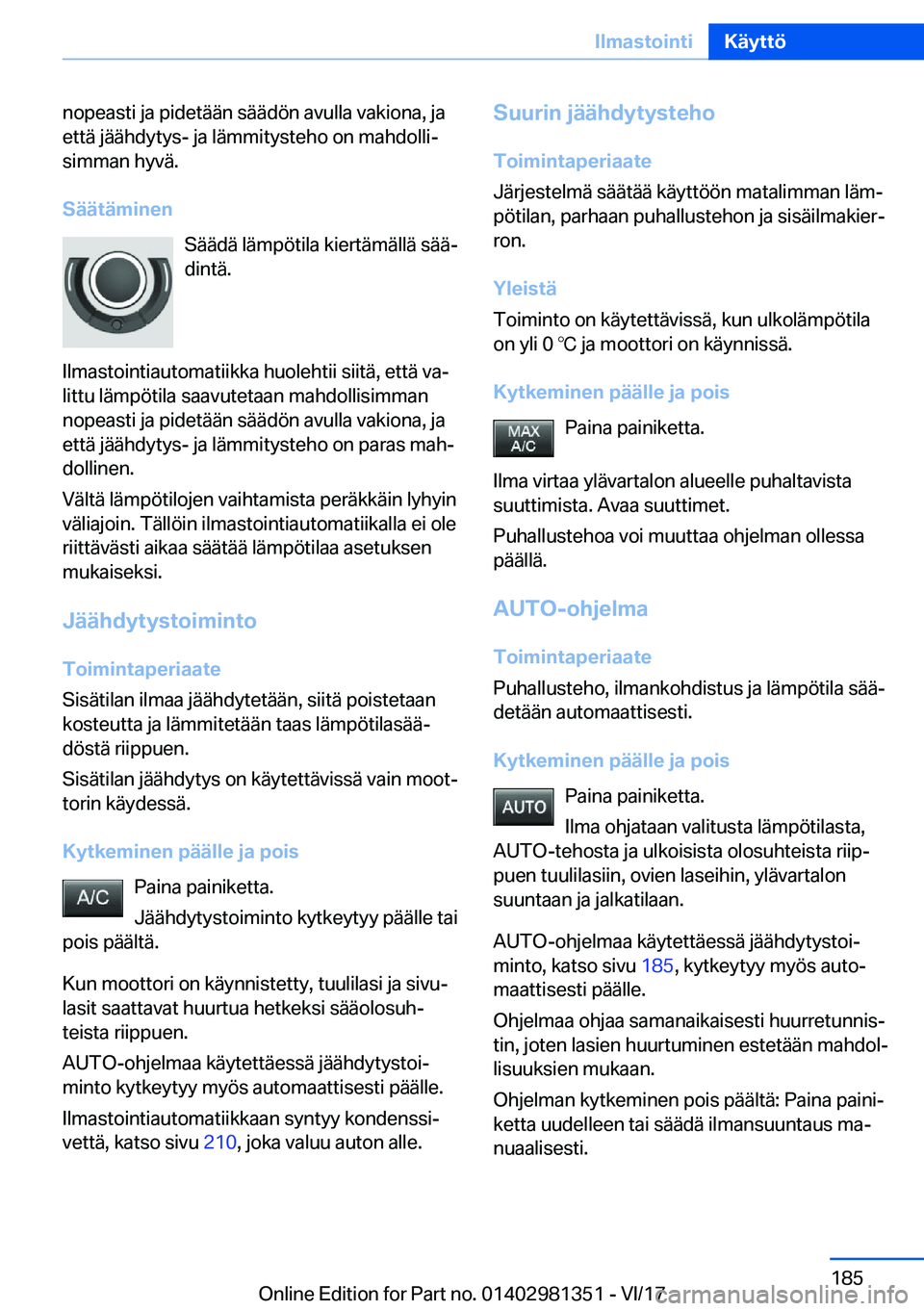 Ilmastointi Käyttö

nopeasti ja pidetään säädön avulla vakiona, ja että jäähdytys- ja lämmitysteho on mahdollisimman hyvä.

Säätäminen

Säädä lämpötila kiertämällä säädintä.

Ilmastointiautomatiikka huolehtii siitä, että valittu lämpötila saavutetaan mahdollisimman nopeasti ja pidetään säädön avulla vakiona, ja että jäähdytys- ja lämmitysteho on paras mahdollinen.

Vältä lämpötilojen vaihtamista peräkkäin lyhyin väliajoin. Tällöin ilmastointiautomatiikalla ei ole riittävästi aikaa säätää lämpötilaa asetuksen mukaiseksi.

Jäähdytystoiminto

Toimintaperiaate

Sisätilan ilmaa jäähdytetään, siitä poistetaan kosteutta ja lämmitetään taas lämpötilasäädöstä riippuen.

Sisätilan jäähdytys on käytettävissä vain moottorin käydessä.

Kytkeminen päälle ja pois

A/C

Paina painiketta.

Jäähdytystoiminto kytkeytyy päälle tai pois päältä.

Kun moottori on käynnistetty, tuulilasi ja sivulasit saattavat huurtua hetkeksi sääolosuhteista riippuen.

AUTO-ohjelmaa käytettäessä jäähdytystoiminto kytkeytyy myös automaattisesti päälle.

Ilmastointiautomatiikkaan syntyy kondenssivettä, katso sivu 210, joka valuu auton alle.

Suurin jäähdytysteho

Toimintaperiaate

Järjestelmä säätää käyttöön matalimman lämpötilan, parhaan puhallustehon ja sisäilmakierron.

Yleistä

Toiminto on käytettävissä, kun ulkolämpötila on yli 0 ℃ ja moottori on käynnissä.

Kytkeminen päälle ja pois

MAX A/C

Paina painiketta.

Ilma virtaa ylävartalon alueelle puhaltavista suuttimista. Avaa suuttimet.

Puhallustehoa voi muuttaa ohjelman ollessa päällä.

AUTO-ohjelma

Toimintaperiaate

Puhallusteho, ilmankohdistus ja lämpötila säädetään automaattisesti.

Kytkeminen päälle ja pois

AUTO

Paina painiketta.

Ilma ohjataan valitusta lämpötilasta, AUTO-tehosta ja ulkoisista olosuhteista riippuen tuulilasiin, ovien laseihin, ylävartalon suuntaan ja jalkatilaan.

AUTO-ohjelmaa käytettäessä jäähdytystoiminto, katso sivu 185, kytkeytyy myös automaattisesti päälle.

Ohjelmaa ohjaa samanaikaisesti huurretunnistin, joten lasien huurtuminen estetään mahdollisuuksien mukaan.

Ohjelman kytkeminen pois päältä: Paina painiketta uudelleen tai säädä ilmansuuntaus manuaalisesti.

185

Online Edition for Part no. 01402981351 - VI/17 carmanualsonline.info